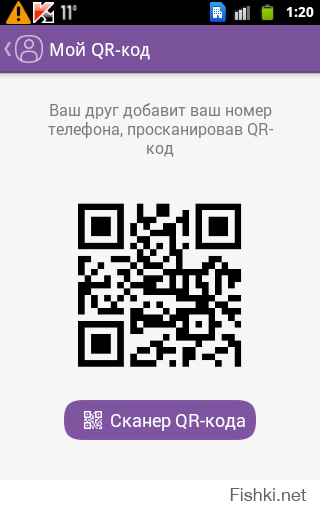 11° 1:20

Мой QR-код

Ваш друг добавит ваш номер телефона, просканировав QR-код

Сканер QR-кода

Fishki.net